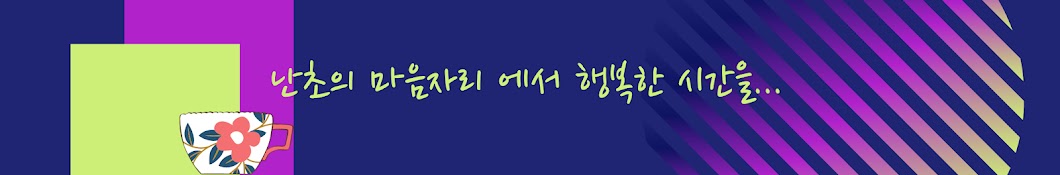 난초의 마음자리 에서 행복한 시간을...